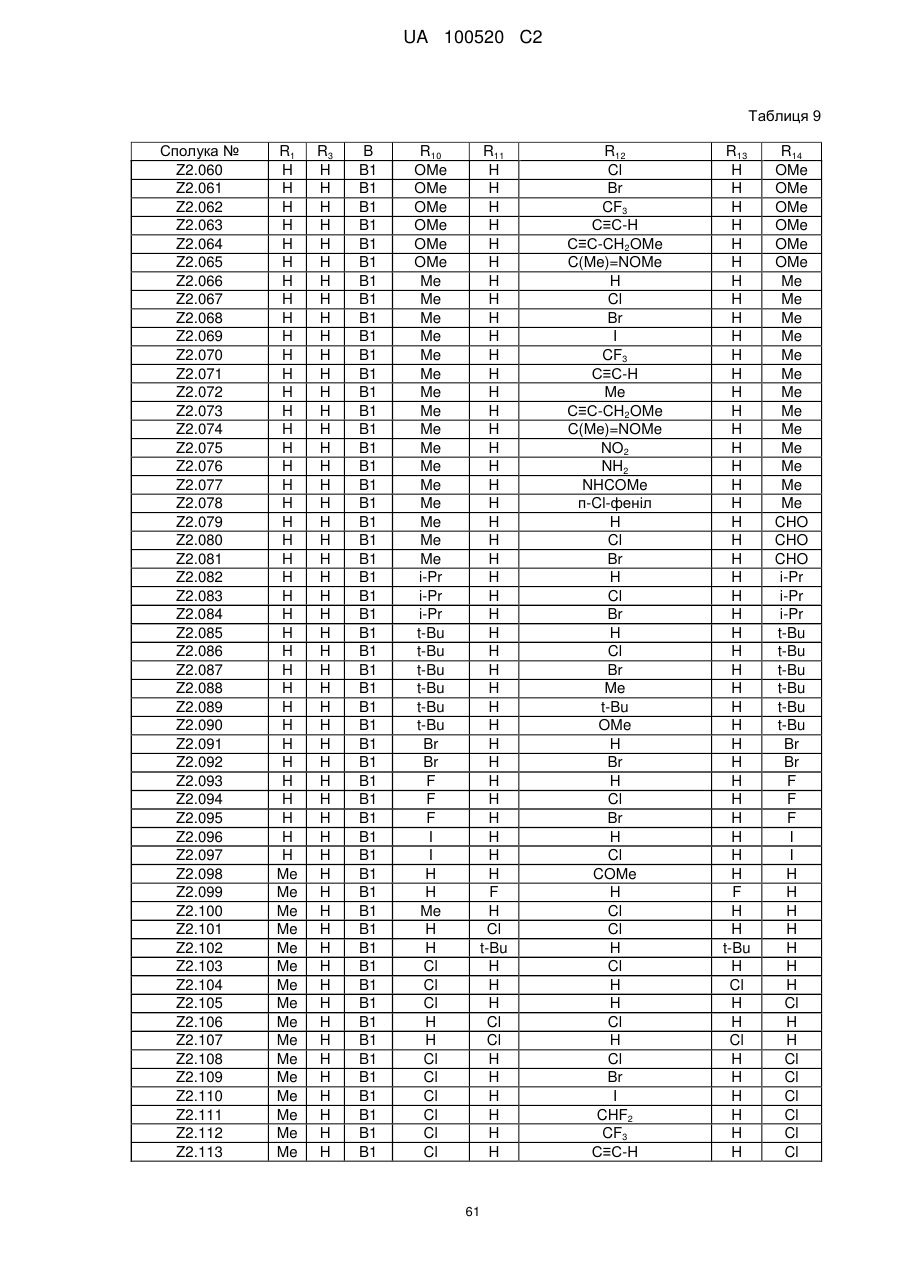 UA 100520 C2

Таблиця 9

| Сполука № | $R_1$ | $R_3$ | B | $R_{10}$ | $R_{11}$ | $R_{12}$ | $R_{13}$ | $R_{14}$ |
|---|---|---|---|---|---|---|---|---|
| Z2.060 | H | H | B1 | OMe | H | Cl | H | OMe |
| Z2.061 | H | H | B1 | OMe | H | Br | H | OMe |
| Z2.062 | H | H | B1 | OMe | H | $CF_3$ | H | OMe |
| Z2.063 | H | H | B1 | OMe | H | C≡C-H | H | OMe |
| Z2.064 | H | H | B1 | OMe | H | C≡C-$CH_2$OMe | H | OMe |
| Z2.065 | H | H | B1 | OMe | H | C(Me)=NOMe | H | OMe |
| Z2.066 | H | H | B1 | Me | H | H | H | Me |
| Z2.067 | H | H | B1 | Me | H | Cl | H | Me |
| Z2.068 | H | H | B1 | Me | H | Br | H | Me |
| Z2.069 | H | H | B1 | Me | H | I | H | Me |
| Z2.070 | H | H | B1 | Me | H | $CF_3$ | H | Me |
| Z2.071 | H | H | B1 | Me | H | C≡C-H | H | Me |
| Z2.072 | H | H | B1 | Me | H | Me | H | Me |
| Z2.073 | H | H | B1 | Me | H | C≡C-$CH_2$OMe | H | Me |
| Z2.074 | H | H | B1 | Me | H | C(Me)=NOMe | H | Me |
| Z2.075 | H | H | B1 | Me | H | $NO_2$ | H | Me |
| Z2.076 | H | H | B1 | Me | H | $NH_2$ | H | Me |
| Z2.077 | H | H | B1 | Me | H | NHCOMe | H | Me |
| Z2.078 | H | H | B1 | Me | H | п-Cl-феніл | H | Me |
| Z2.079 | H | H | B1 | Me | H | H | H | CHO |
| Z2.080 | H | H | B1 | Me | H | Cl | H | CHO |
| Z2.081 | H | H | B1 | Me | H | Br | H | CHO |
| Z2.082 | H | H | B1 | i-Pr | H | H | H | i-Pr |
| Z2.083 | H | H | B1 | i-Pr | H | Cl | H | i-Pr |
| Z2.084 | H | H | B1 | i-Pr | H | Br | H | i-Pr |
| Z2.085 | H | H | B1 | t-Bu | H | H | H | t-Bu |
| Z2.086 | H | H | B1 | t-Bu | H | Cl | H | t-Bu |
| Z2.087 | H | H | B1 | t-Bu | H | Br | H | t-Bu |
| Z2.088 | H | H | B1 | t-Bu | H | Me | H | t-Bu |
| Z2.089 | H | H | B1 | t-Bu | H | t-Bu | H | t-Bu |
| Z2.090 | H | H | B1 | t-Bu | H | OMe | H | t-Bu |
| Z2.091 | H | H | B1 | Br | H | H | H | Br |
| Z2.092 | H | H | B1 | Br | H | Br | H | Br |
| Z2.093 | H | H | B1 | F | H | H | H | F |
| Z2.094 | H | H | B1 | F | H | Cl | H | F |
| Z2.095 | H | H | B1 | F | H | Br | H | F |
| Z2.096 | H | H | B1 | I | H | H | H | I |
| Z2.097 | H | H | B1 | I | H | Cl | H | I |
| Z2.098 | Me | H | B1 | H | H | COMe | H | H |
| Z2.099 | Me | H | B1 | H | F | H | F | H |
| Z2.100 | Me | H | B1 | Me | H | Cl | H | H |
| Z2.101 | Me | H | B1 | H | Cl | Cl | H | H |
| Z2.102 | Me | H | B1 | H | t-Bu | H | t-Bu | H |
| Z2.103 | Me | H | B1 | Cl | H | Cl | H | H |
| Z2.104 | Me | H | B1 | Cl | H | H | Cl | H |
| Z2.105 | Me | H | B1 | Cl | H | H | H | Cl |
| Z2.106 | Me | H | B1 | H | Cl | Cl | H | H |
| Z2.107 | Me | H | B1 | H | Cl | H | Cl | H |
| Z2.108 | Me | H | B1 | Cl | H | Cl | H | Cl |
| Z2.109 | Me | H | B1 | Cl | H | Br | H | Cl |
| Z2.110 | Me | H | B1 | Cl | H | I | H | Cl |
| Z2.111 | Me | H | B1 | Cl | H | $CHF_2$ | H | Cl |
| Z2.112 | Me | H | B1 | Cl | H | $CF_3$ | H | Cl |
| Z2.113 | Me | H | B1 | Cl | H | C≡C-H | H | Cl |

61